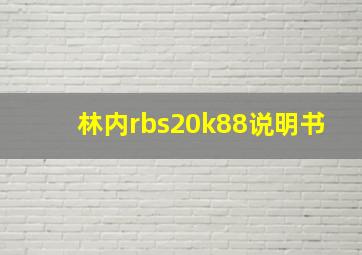 林内rbs20k88说明书